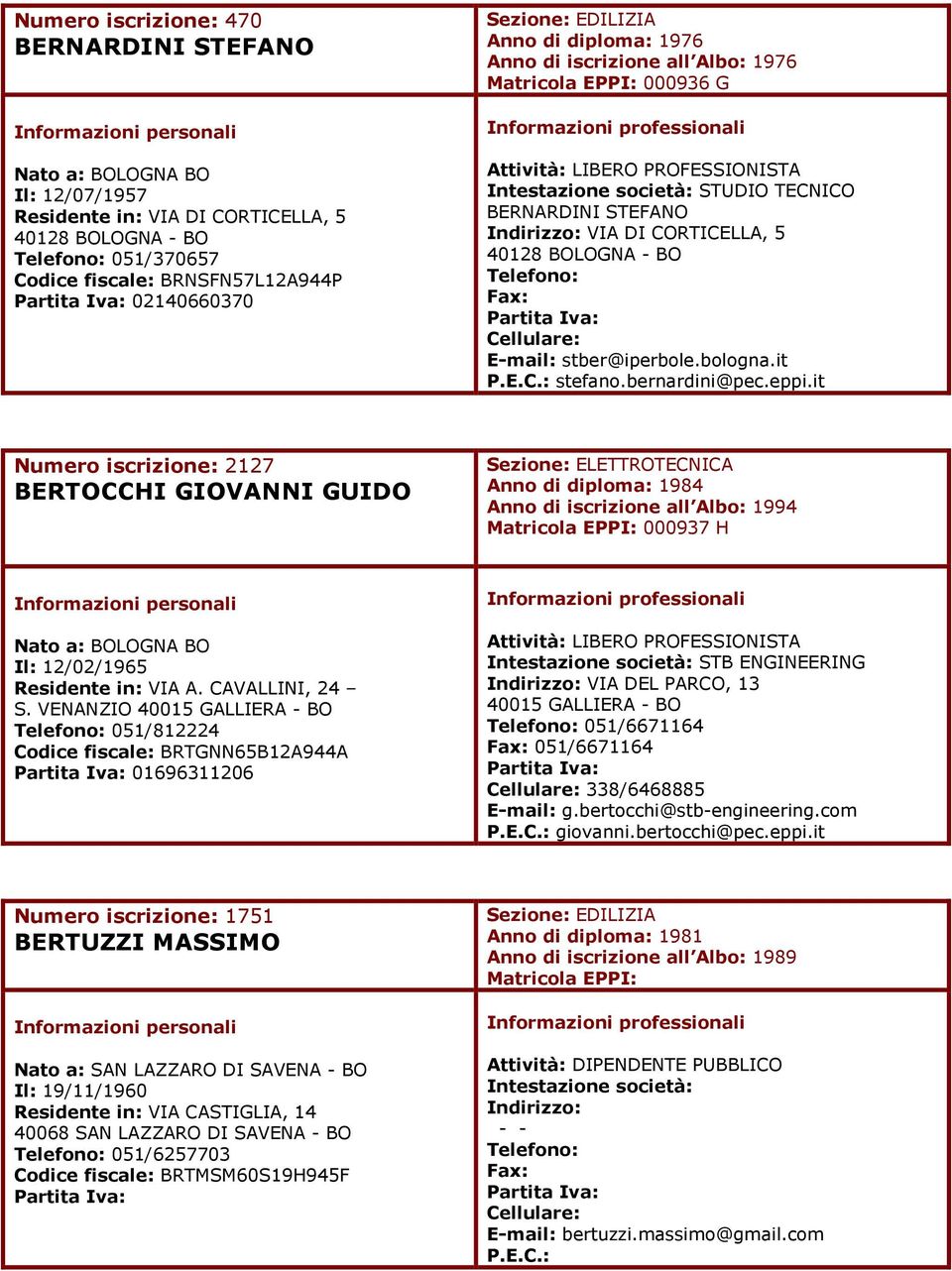 Numero iscrizione: 470
BERNARDINI STEFANO

Sezione: EDILIZIA
Anno di diploma: 1976
Anno di iscrizione all'Albo: 1976
Matricola EPPI: 000936 G

Informazioni personali

Nato a: BOLOGNA BO
Il: 12/07/1957
Residente in: VIA DI CORTICELLA, 5
40128 BOLOGNA - BO
Telefono: 051/370657
Codice fiscale: BRNSFN57L12A944P
Partita Iva: 02140660370

Informazioni professionali

Attività: LIBERO PROFESSIONISTA
Intestazione società: STUDIO TECNICO BERNARDINI STEFANO
Indirizzo: VIA DI CORTICELLA, 5
40128 BOLOGNA - BO
Telefono:
Fax:
Partita Iva:
Cellulare:
E-mail: stber@iperbole.bologna.it
P.E.C.: stefano.bernardini@pec.eppi.it

Numero iscrizione: 2127
BERTOCCHI GIOVANNI GUIDO

Sezione: ELETTROTECNICA
Anno di diploma: 1984
Anno di iscrizione all'Albo: 1994
Matricola EPPI: 000937 H

Informazioni personali

Nato a: BOLOGNA BO
Il: 12/02/1965
Residente in: VIA A. CAVALLINI, 24 – S. VENANZIO 40015 GALLIERA - BO
Telefono: 051/812224
Codice fiscale: BRTGNN65B12A944A
Partita Iva: 01696311206

Informazioni professionali

Attività: LIBERO PROFESSIONISTA
Intestazione società: STB ENGINEERING
Indirizzo: VIA DEL PARCO, 13
40015 GALLIERA - BO
Telefono: 051/6671164
Fax: 051/6671164
Partita Iva:
Cellulare: 338/6468885
E-mail: g.bertocchi@stb-engineering.com
P.E.C.: giovanni.bertocchi@pec.eppi.it

Numero iscrizione: 1751
BERTUZZI MASSIMO

Sezione: EDILIZIA
Anno di diploma: 1981
Anno di iscrizione all'Albo: 1989
Matricola EPPI:

Informazioni personali

Nato a: SAN LAZZARO DI SAVENA - BO
Il: 19/11/1960
Residente in: VIA CASTIGLIA, 14
40068 SAN LAZZARO DI SAVENA - BO
Telefono: 051/6257703
Codice fiscale: BRTMSM60S19H945F
Partita Iva:

Informazioni professionali

Attività: DIPENDENTE PUBBLICO
Intestazione società:
Indirizzo:
- -
Telefono:
Fax:
Partita Iva:
Cellulare:
E-mail: bertuzzi.massimo@gmail.com
P.E.C.: